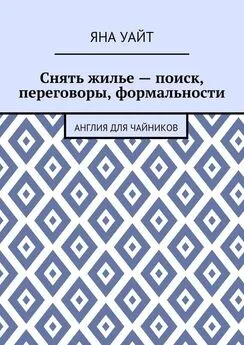 ЯНА УАЙТ

Снять жилье — поиск, переговоры, формальности

АНГЛИЯ ДЛЯ ЧАЙНИКОВ